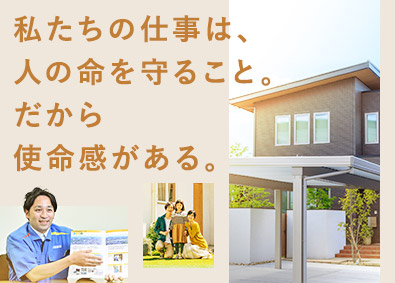 私たちの仕事は、
人の命を守ること。
だから
使命感がある。